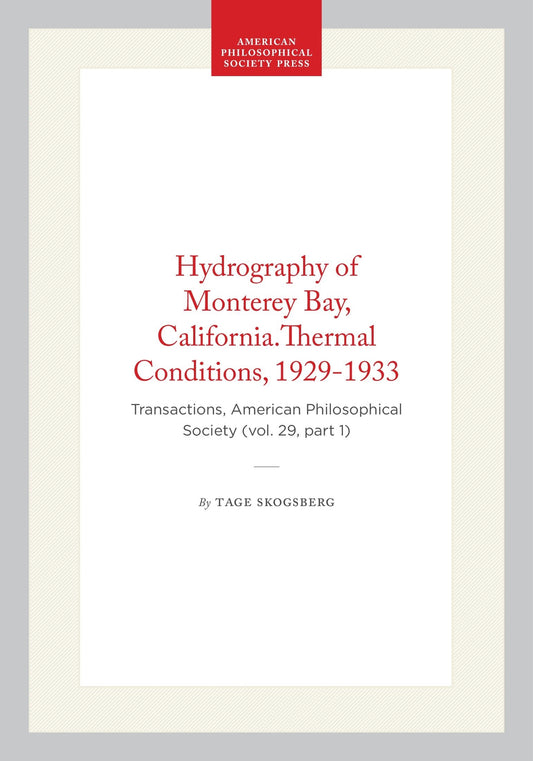 AMERICAN PHILOSOPHICAL SOCIETY PRESS

Hydrography of Monterey Bay, California. Thermal Conditions, 1929-1933

Transactions, American Philosophical Society (vol. 29, part 1)

By TAGE SKOGSBERG